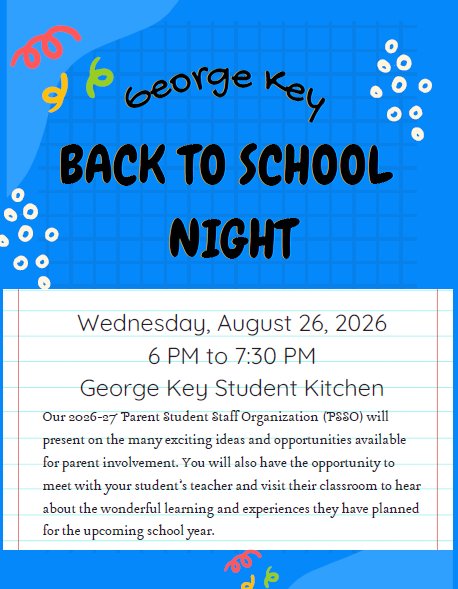 George Key

BACK TO SCHOOL NIGHT

Wednesday, August 26, 2026
6 PM to 7:30 PM
George Key Student Kitchen

Our 2026-27 Parent Student Staff Organization (PSSO) will present on the many exciting ideas and opportunities available for parent involvement. You will also have the opportunity to meet with your student's teacher and visit their classroom to hear about the wonderful learning and experiences they have planned for the upcoming school year.